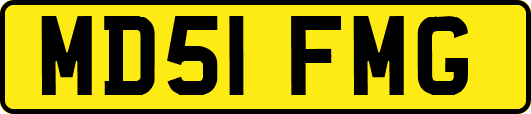 MD51 FMG